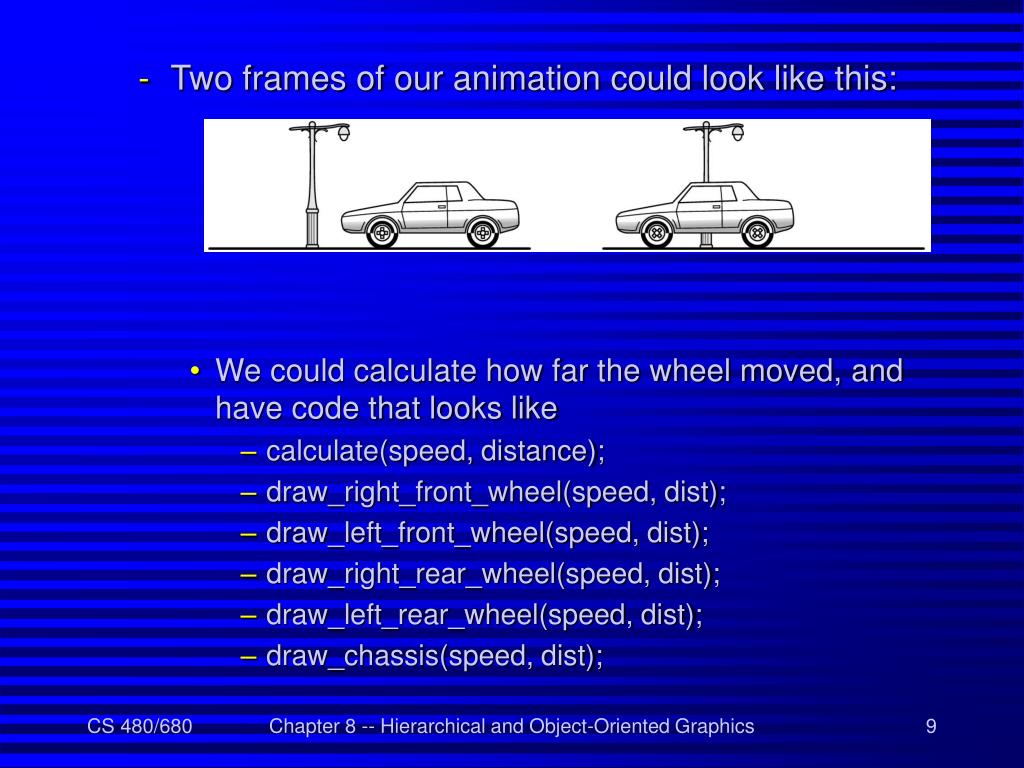 - Two frames of our animation could look like this:

• We could calculate how far the wheel moved, and have code that looks like
– calculate(speed, distance);
– draw_right_front_wheel(speed, dist);
– draw_left_front_wheel(speed, dist);
– draw_right_rear_wheel(speed, dist);
– draw_left_rear_wheel(speed, dist);
– draw_chassis(speed, dist);

CS 480/680

Chapter 8 -- Hierarchical and Object-Oriented Graphics

9